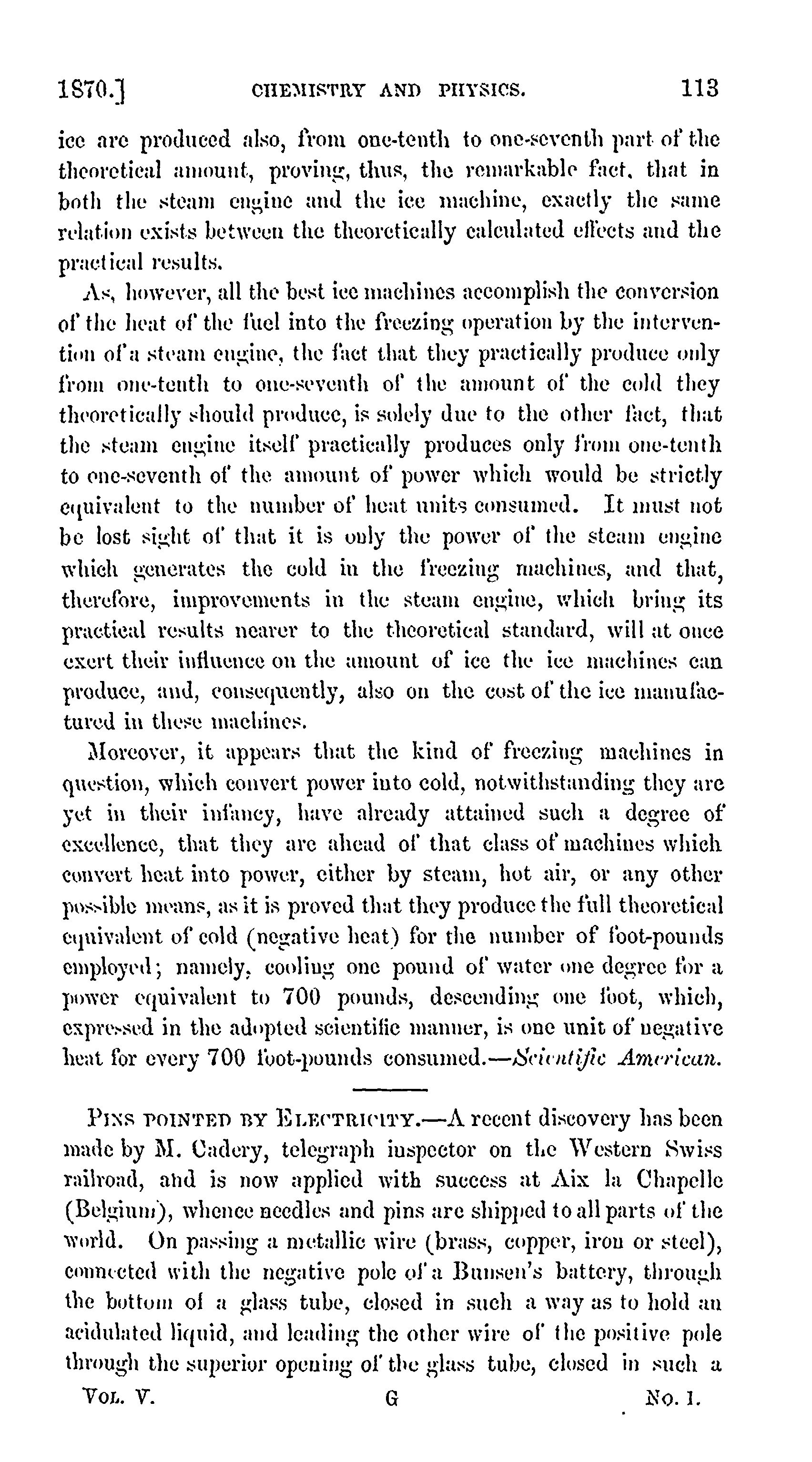 1870.] CHEMISTRY AND PHYSICS. 113

ice are produced also, from one-tenth to one-seventh part of the theoretical amount, proving, thus, the remarkable fact, that in both the steam engine and the ice machine, exactly the same relation exists between the theoretically calculated effects and the practical results.

As, however, all the best ice machines accomplish the conversion of the heat of the fuel into the freezing operation by the intervention of a steam engine, the fact that they practically produce only from one-tenth to one-seventh of the amount of the cold they theoretically should produce, is solely due to the other fact, that the steam engine itself practically produces only from one-tenth to one-seventh of the amount of power which would be strictly equivalent to the number of heat units consumed. It must not be lost sight of that it is only the power of the steam engine which generates the cold in the freezing machines, and that, therefore, improvements in the steam engine, which bring its practical results nearer to the theoretical standard, will at once exert their influence on the amount of ice the ice machines can produce, and, consequently, also on the cost of the ice manufactured in these machines.

Moreover, it appears that the kind of freezing machines in question, which convert power into cold, notwithstanding they are yet in their infancy, have already attained such a degree of excellence, that they are ahead of that class of machines which convert heat into power, either by steam, hot air, or any other possible means, as it is proved that they produce the full theoretical equivalent of cold (negative heat) for the number of foot-pounds employed; namely, cooling one pound of water one degree for a power equivalent to 700 pounds, descending one foot, which, expressed in the adopted scientific manner, is one unit of negative heat for every 700 foot-pounds consumed.—Scientific American.

PINS POINTED BY ELECTRICITY.—A recent discovery has been made by M. Cadery, telegraph inspector on the Western Swiss railroad, and is now applied with success at Aix la Chapelle (Belgium), whence needles and pins are shipped to all parts of the world. On passing a metallic wire (brass, copper, iron or steel), connected with the negative pole of a Bunsen's battery, through the bottom of a glass tube, closed in such a way as to hold an acidulated liquid, and leading the other wire of the positive pole through the superior opening of the glass tube, closed in such a

VOL. V. G NO. I.